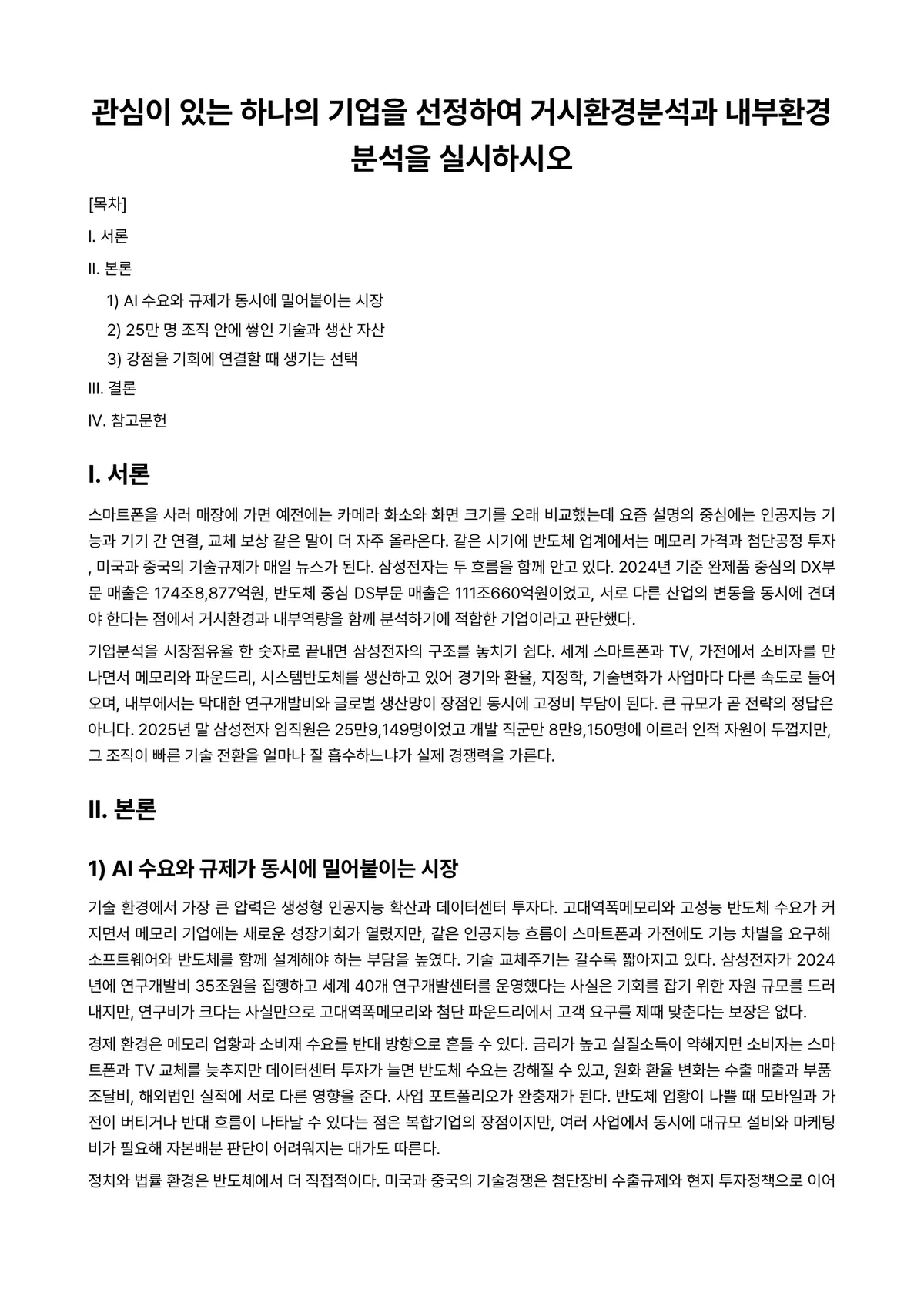 관심이 있는 하나의 기업을 선정하여 거시환경분석과 내부환경분석을 실시하시오

[목차]

I. 서론

II. 본론

1) AI 수요와 규제가 동시에 밀어붙이는 시장

2) 25만 명 조직 안에 쌓인 기술과 생산 자산

3) 강점을 기회에 연결할 때 생기는 선택

III. 결론

IV. 참고문헌

I. 서론

스마트폰을 사러 매장에 가면 예전에는 카메라 화소와 화면 크기를 오래 비교했는데 요즘 설명의 중심에는 인공지능 기능과 기기 간 연결, 교체 보상 같은 말이 더 자주 올라온다. 같은 시기에 반도체 업계에서는 메모리 가격과 첨단공정 투자, 미국과 중국의 기술규제가 매일 뉴스가 된다. 삼성전자는 두 흐름을 함께 안고 있다. 2024년 기준 완제품 중심의 DX부문 매출은 174조8,877억원, 반도체 중심 DS부문 매출은 111조660억원이었고, 서로 다른 산업의 변동을 동시에 견뎌야 한다는 점에서 거시환경과 내부역량을 함께 분석하기에 적합한 기업이라고 판단했다.

기업분석을 시장점유율 한 숫자로 끝내면 삼성전자의 구조를 놓치기 쉽다. 세계 스마트폰과 TV, 가전에서 소비자를 만나면서 메모리와 파운드리, 시스템반도체를 생산하고 있어 경기와 환율, 지정학, 기술변화가 사업마다 다른 속도로 들어오며, 내부에서는 막대한 연구개발비와 글로벌 생산망이 장점인 동시에 고정비 부담이 된다. 큰 규모가 곧 전략의 정답은 아니다. 2025년 말 삼성전자 임직원은 25만9,149명이었고 개발 직군만 8만9,150명에 이르러 인적 자원이 두껍지만, 그 조직이 빠른 기술 전환을 얼마나 잘 흡수하느냐가 실제 경쟁력을 가른다.

II. 본론

1) AI 수요와 규제가 동시에 밀어붙이는 시장

기술 환경에서 가장 큰 압력은 생성형 인공지능 확산과 데이터센터 투자다. 고대역폭메모리와 고성능 반도체 수요가 커지면서 메모리 기업에는 새로운 성장기회가 열렸지만, 같은 인공지능 흐름이 스마트폰과 가전에도 기능 차별을 요구해 소프트웨어와 반도체를 함께 설계해야 하는 부담을 높였다. 기술 교체주기는 갈수록 짧아지고 있다. 삼성전자가 2024년에 연구개발비 35조원을 집행하고 세계 40개 연구개발센터를 운영했다는 사실은 기회를 잡기 위한 자원 규모를 드러내지만, 연구비가 크다는 사실만으로 고대역폭메모리와 첨단 파운드리에서 고객 요구를 제때 맞춘다는 보장은 없다.

경제 환경은 메모리 업황과 소비재 수요를 반대 방향으로 흔들 수 있다. 금리가 높고 실질소득이 약해지면 소비자는 스마트폰과 TV 교체를 늦추지만 데이터센터 투자가 늘면 반도체 수요는 강해질 수 있고, 원화 환율 변화는 수출 매출과 부품 조달비, 해외법인 실적에 서로 다른 영향을 준다. 사업 포트폴리오가 완충재가 된다. 반도체 업황이 나쁠 때 모바일과 가전이 버티거나 반대 흐름이 나타날 수 있다는 점은 복합기업의 장점이지만, 여러 사업에서 동시에 대규모 설비와 마케팅비가 필요해 자본배분 판단이 어려워지는 대가도 따른다.

정치와 법률 환경은 반도체에서 더 직접적이다. 미국과 중국의 기술경쟁은 첨단장비 수출규제와 현지 투자정책으로 이어